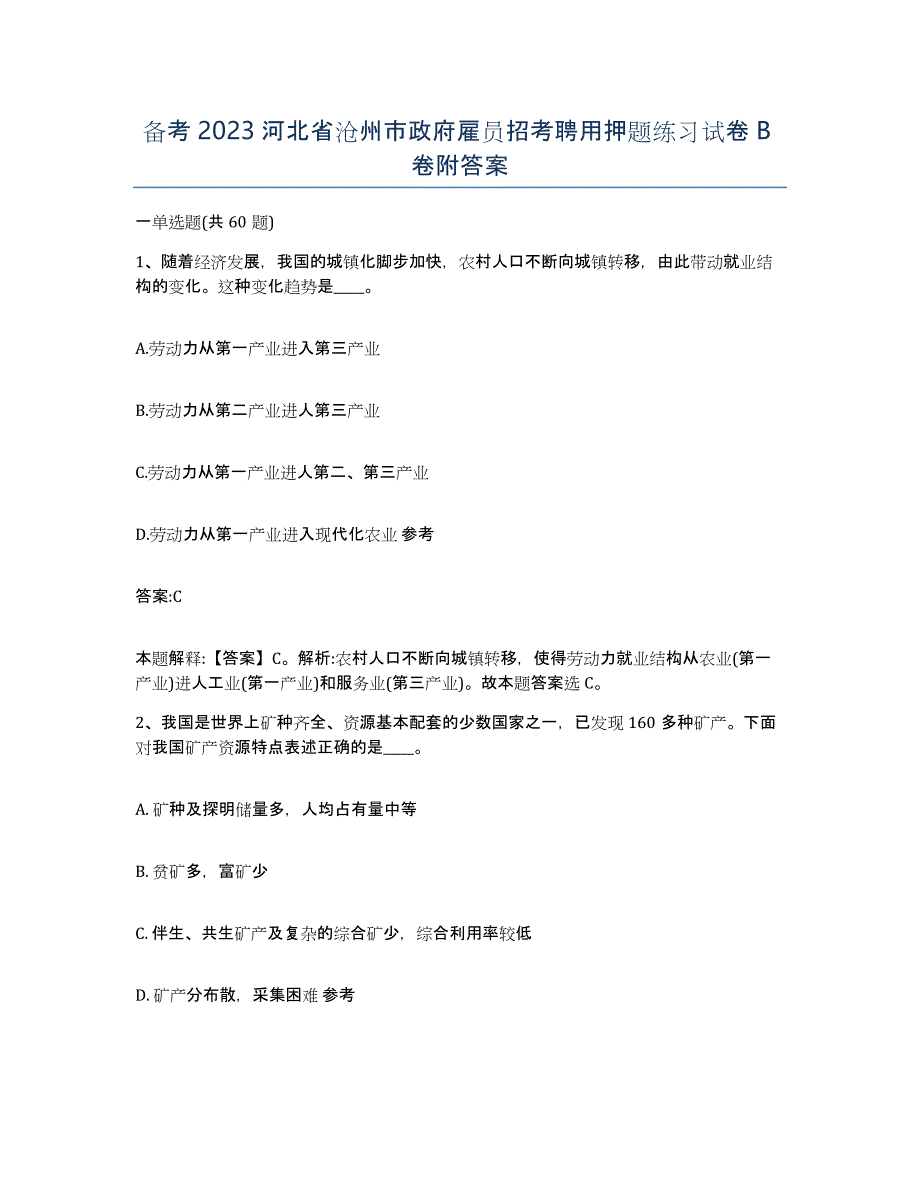 备考 2023 河北省沧州市政府雇员招考聘用押题练习试卷 B 卷附答案

一单选题(共 60 题)

1、随着经济发展，我国的城镇化脚步加快，农村人口不断向城镇转移，由此带动就业结构的变化。这种变化趋势是____。

A.劳动力从第一产业进入第三产业

B.劳动力从第二产业进人第三产业

C.劳动力从第一产业进人第二、第三产业

D.劳动力从第一产业进入现代化农业 参考

答案:C

本题解释:【答案】C。解析:农村人口不断向城镇转移，使得劳动力就业结构从农业(第一产业)进人工业(第一产业)和服务业(第三产业)。故本题答案选 C。

2、我国是世界上矿种齐全、资源基本配套的少数国家之一，已发现 160 多种矿产。下面对我国矿产资源特点表述正确的是____。

A. 矿种及探明储量多，人均占有量中等

B. 贫矿多，富矿少

C. 伴生、共生矿产及复杂的综合矿少，综合利用率较低

D. 矿产分布散，采集困难 参考